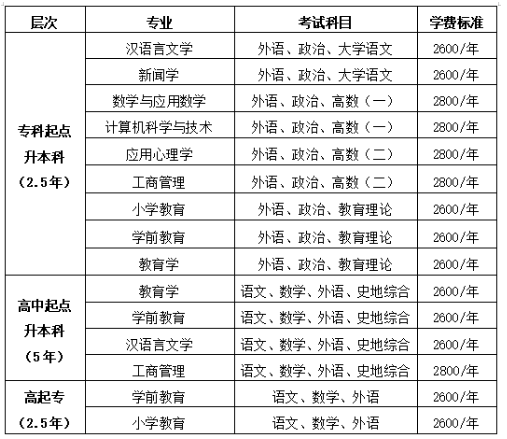 | 层次 | 专业 | 考试科目 | 学费标准 |
|---|---|---|---|
| 专科起点升本科（2.5年） | 汉语言文学 | 外语、政治、大学语文 | 2600/年 |
| | 新闻学 | 外语、政治、大学语文 | 2600/年 |
| | 数学与应用数学 | 外语、政治、高数（一） | 2800/年 |
| | 计算机科学与技术 | 外语、政治、高数（一） | 2800/年 |
| | 应用心理学 | 外语、政治、高数（二） | 2800/年 |
| | 工商管理 | 外语、政治、高数（二） | 2800/年 |
| | 小学教育 | 外语、政治、教育理论 | 2600/年 |
| | 学前教育 | 外语、政治、教育理论 | 2600/年 |
| | 教育学 | 外语、政治、教育理论 | 2600/年 |
| 高中起点升本科（5年） | 教育学 | 语文、数学、外语、史地综合 | 2600/年 |
| | 学前教育 | 语文、数学、外语、史地综合 | 2600/年 |
| | 汉语言文学 | 语文、数学、外语、史地综合 | 2600/年 |
| | 工商管理 | 语文、数学、外语、史地综合 | 2800/年 |
| 高起专（2.5年） | 学前教育 | 语文、数学、外语 | 2600/年 |
| | 小学教育 | 语文、数学、外语 | 2600/年 |